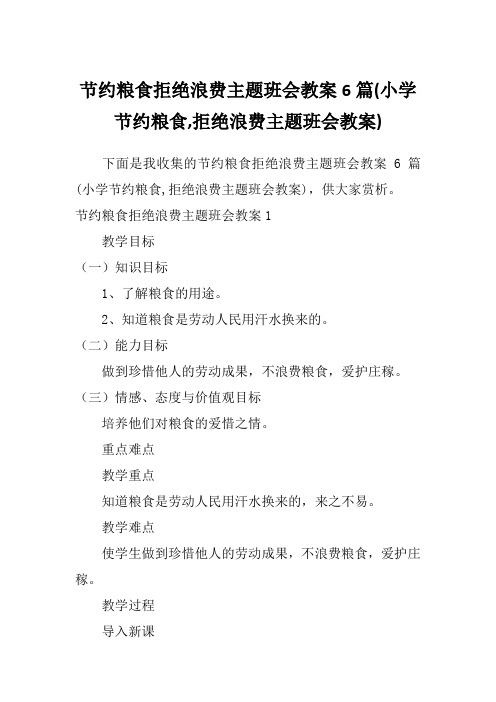 节约粮食拒绝浪费主题班会教案 6 篇(小学节约粮食,拒绝浪费主题班会教案)

下面是我收集的节约粮食拒绝浪费主题班会教案 6 篇(小学节约粮食,拒绝浪费主题班会教案)，供大家赏析。

节约粮食拒绝浪费主题班会教案 1

教学目标

（一）知识目标

1、了解粮食的用途。

2、知道粮食是劳动人民用汗水换来的。

（二）能力目标

做到珍惜他人的劳动成果，不浪费粮食，爱护庄稼。

（三）情感、态度与价值观目标

培养他们对粮食的爱惜之情。

重点难点

教学重点

知道粮食是劳动人民用汗水换来的，来之不易。

教学难点

使学生做到珍惜他人的劳动成果，不浪费粮食，爱护庄稼。

教学过程

导入新课